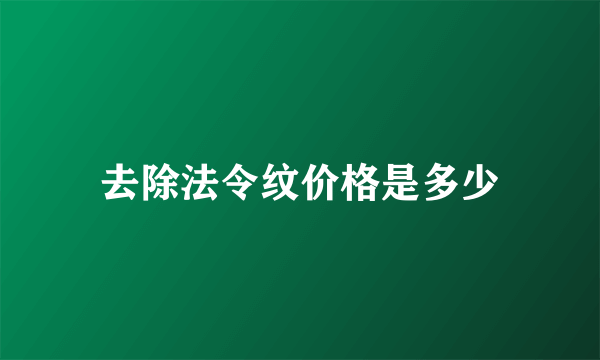 去除法令纹价格是多少